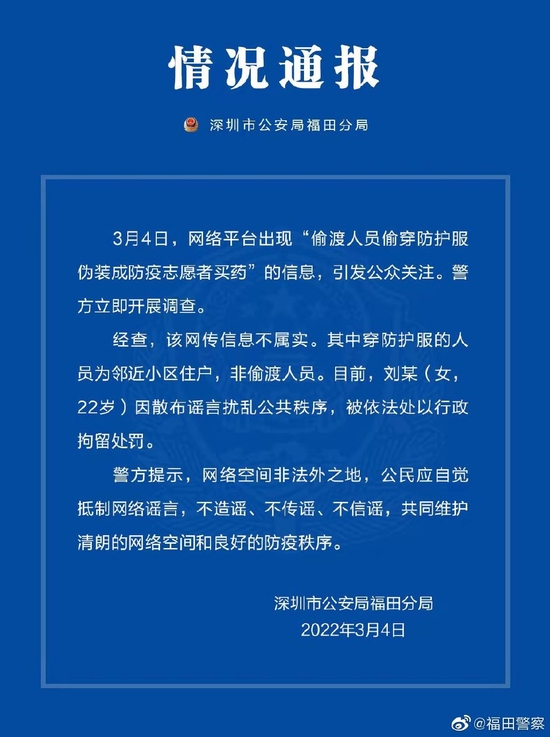 情况通报

深圳市公安局福田分局

3月4日，网络平台出现“偷渡人员偷穿防护服伪装成防疫志愿者买药”的信息，引发公众关注。警方立即开展调查。

经查，该网传信息不属实。其中穿防护服的人员为邻近小区住户，非偷渡人员。目前，刘某（女，22岁）因散布谣言扰乱公共秩序，被依法处以行政拘留处罚。

警方提示，网络空间非法外之地，公民应自觉抵制网络谣言，不造谣、不传谣、不信谣，共同维护清朗的网络空间和良好的防疫秩序。

深圳市公安局福田分局
2022年3月4日

@福田警察